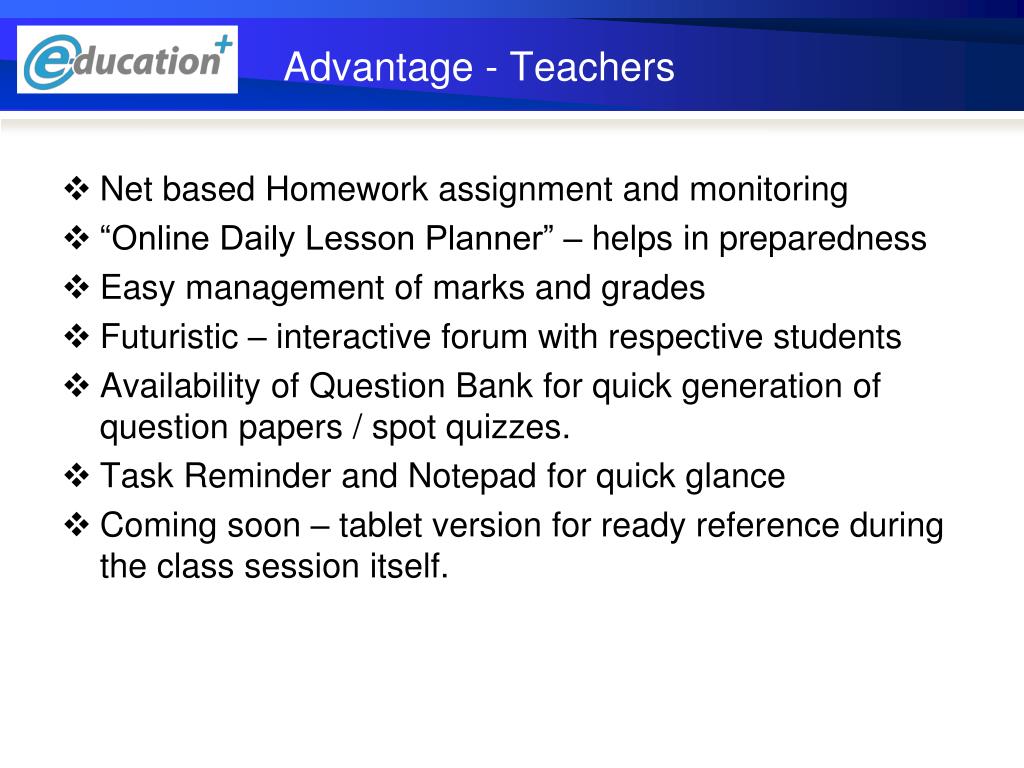 education+

Advantage - Teachers

❖ Net based Homework assignment and monitoring
❖ “Online Daily Lesson Planner” – helps in preparedness
❖ Easy management of marks and grades
❖ Futuristic – interactive forum with respective students
❖ Availability of Question Bank for quick generation of question papers / spot quizzes.
❖ Task Reminder and Notepad for quick glance
❖ Coming soon – tablet version for ready reference during the class session itself.